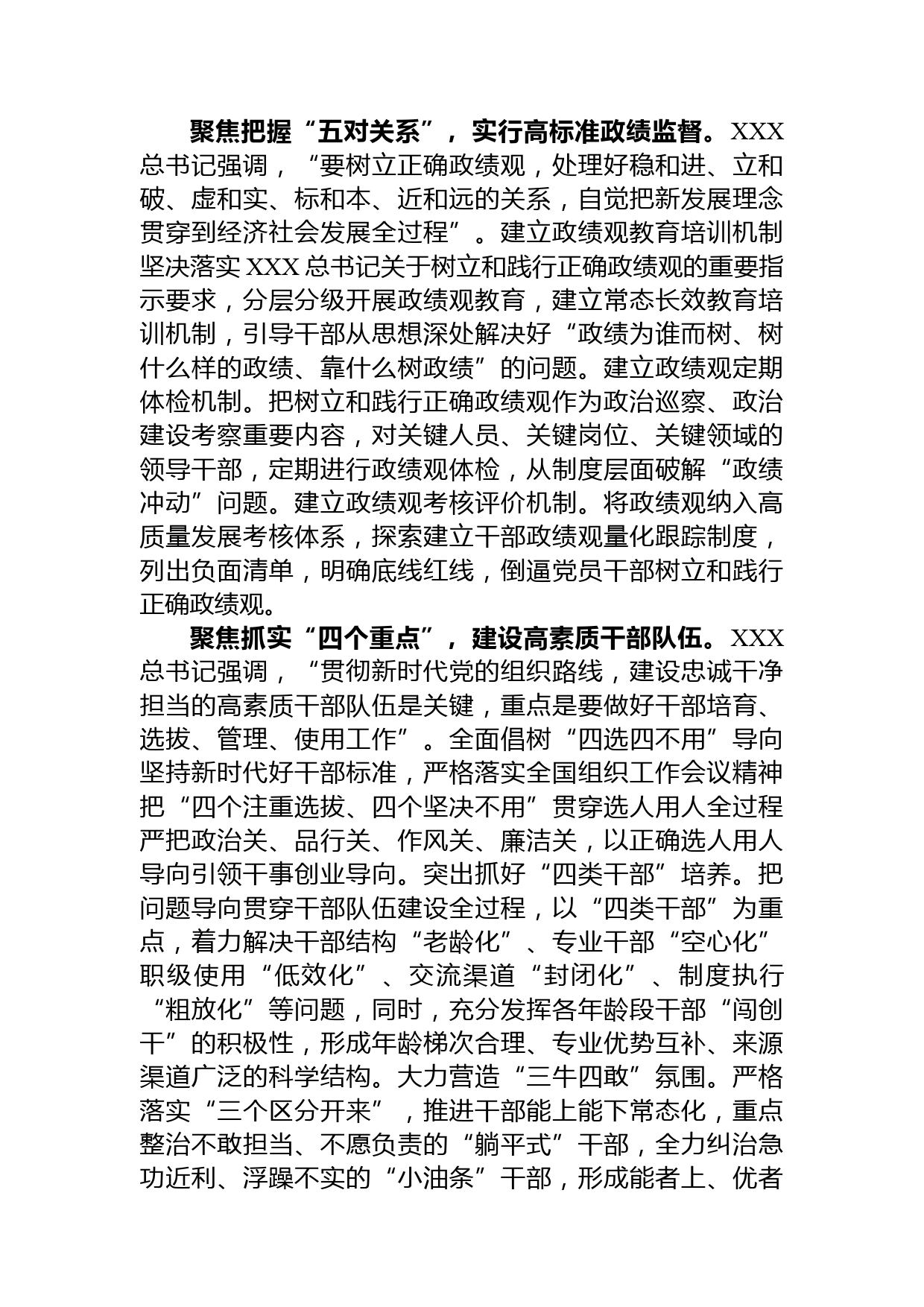 聚焦把握“五对关系”，实行高标准政绩监督。XXX总书记强调，“要树立正确政绩观，处理好稳和进、立和破、虚和实、标和本、近和远的关系，自觉把新发展理念贯穿到经济社会发展全过程”。建立政绩观教育培训机制坚决落实XXX总书记关于树立和践行正确政绩观的重要指示要求，分层分级开展政绩观教育，建立常态长效教育培训机制，引导干部从思想深处解决好“政绩为谁而树、树什么样的政绩、靠什么树政绩”的问题。建立政绩观定期体检机制。把树立和践行正确政绩观作为政治巡察、政治建设考察重要内容，对关键人员、关键岗位、关键领域的领导干部，定期进行政绩观体检，从制度层面破解“政绩冲动”问题。建立政绩观考核评价机制。将政绩观纳入高质量发展考核体系，探索建立干部政绩观量化跟踪制度，列出负面清单，明确底线红线，倒逼党员干部树立和践行正确政绩观。

聚焦抓实“四个重点”，建设高素质干部队伍。XXX总书记强调，“贯彻新时代党的组织路线，建设忠诚干净担当的高素质干部队伍是关键，重点是要做好干部培育、选拔、管理、使用工作”。全面倡树“四选四不用”导向坚持新时代好干部标准，严格落实全国组织工作会议精神把“四个注重选拔、四个坚决不用”贯穿选人用人全过程严把政治关、品行关、作风关、廉洁关，以正确选人用人导向引领干事创业导向。突出抓好“四类干部”培养。把问题导向贯穿干部队伍建设全过程，以“四类干部”为重点，着力解决干部结构“老龄化”、专业干部“空心化”职级使用“低效化”、交流渠道“封闭化”、制度执行“粗放化”等问题，同时，充分发挥各年龄段干部“闯创干”的积极性，形成年龄梯次合理、专业优势互补、来源渠道广泛的科学结构。大力营造“三牛四敢”氛围。严格落实“三个区分开来”，推进干部能上能下常态化，重点整治不敢担当、不愿负责的“躺平式”干部，全力纠治急功近利、浮躁不实的“小油条”干部，形成能者上、优者